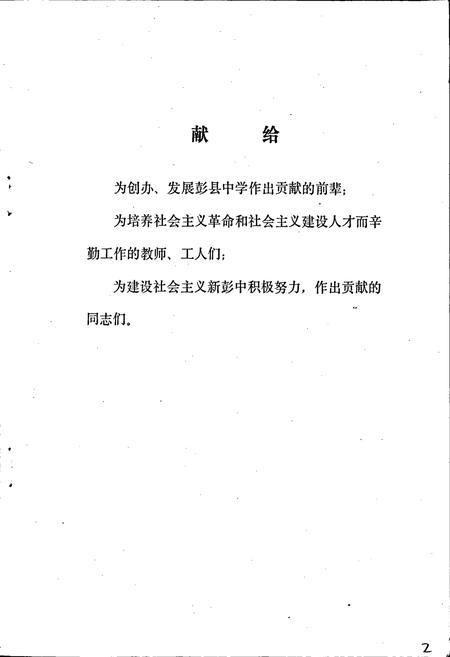 献　给

为创办、发展彭县中学作出贡献的前辈；

为培养社会主义革命和社会主义建设人才而辛勤工作的教师、工人们；

为建设社会主义新彭中积极努力，作出贡献的同志们。

2